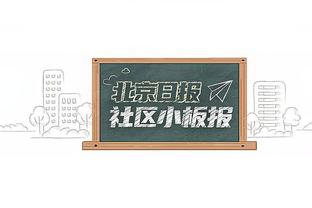 北京日报
社区小板报